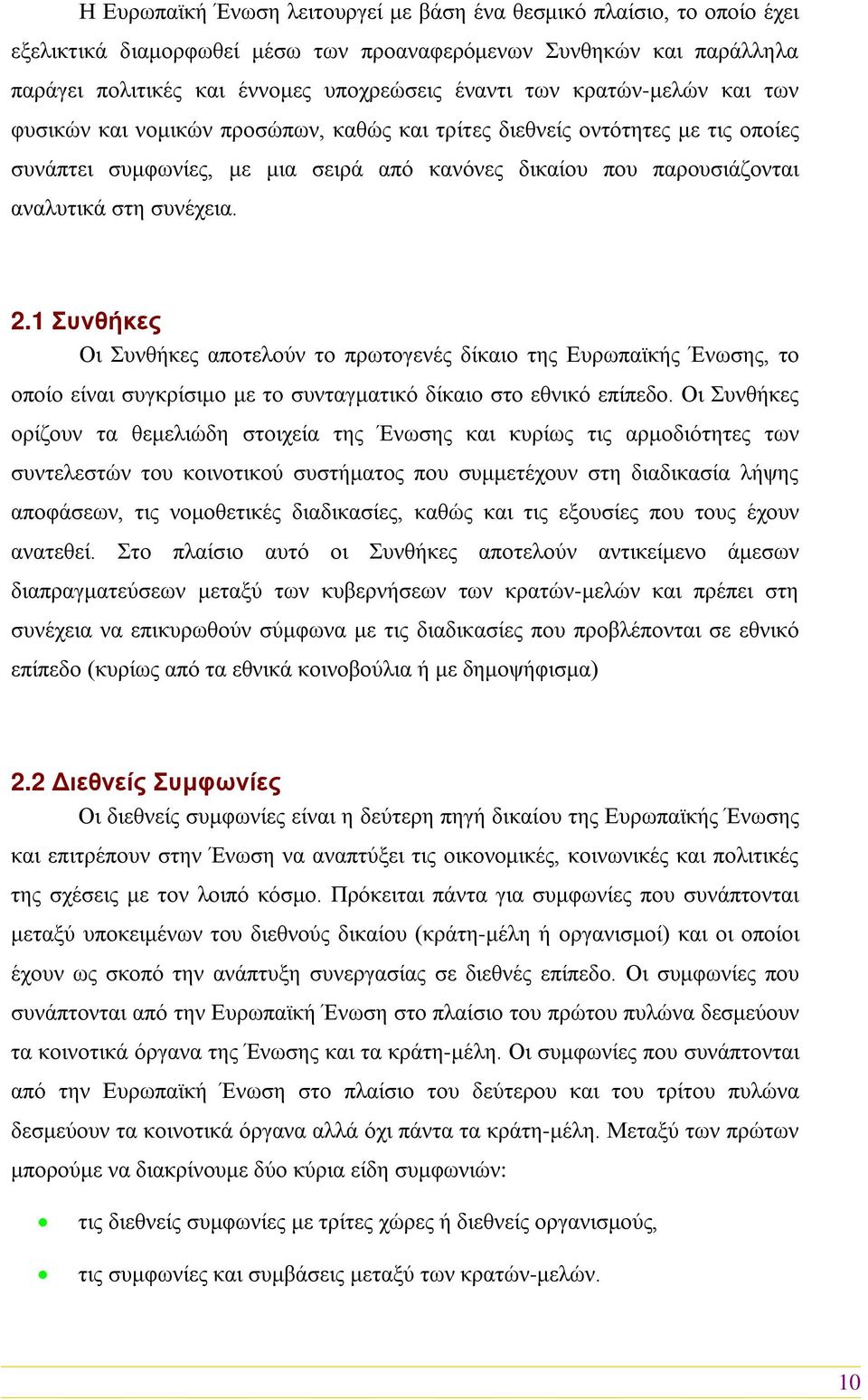 Η Ευρωπαϊκή Ένωση λειτουργεί με βάση ένα θεσμικό πλαίσιο, το οποίο έχει εξελικτικά διαμορφωθεί μέσω των προαναφερόμενων Συνθηκών και παράλληλα παράγει πολιτικές και έννομες υποχρεώσεις έναντι των κρατών-μελών και των φυσικών και νομικών προσώπων, καθώς και τρίτες διεθνείς οντότητες με τις οποίες συνάπτει συμφωνίες, με μια σειρά από κανόνες δικαίου που παρουσιάζονται αναλυτικά στη συνέχεια.

2.1 Συνθήκες

Οι Συνθήκες αποτελούν το πρωτογενές δίκαιο της Ευρωπαϊκής Ένωσης, το οποίο είναι συγκρίσιμο με το συνταγματικό δίκαιο στο εθνικό επίπεδο. Οι Συνθήκες ορίζουν τα θεμελιώδη στοιχεία της Ένωσης και κυρίως τις αρμοδιότητες των συντελεστών του κοινοτικού συστήματος που συμμετέχουν στη διαδικασία λήψης αποφάσεων, τις νομοθετικές διαδικασίες, καθώς και τις εξουσίες που τους έχουν ανατεθεί. Στο πλαίσιο αυτό οι Συνθήκες αποτελούν αντικείμενο άμεσων διαπραγματεύσεων μεταξύ των κυβερνήσεων των κρατών-μελών και πρέπει στη συνέχεια να επικυρωθούν σύμφωνα με τις διαδικασίες που προβλέπονται σε εθνικό επίπεδο (κυρίως από τα εθνικά κοινοβούλια ή με δημοψήφισμα)

2.2 Διεθνείς Συμφωνίες

Οι διεθνείς συμφωνίες είναι η δεύτερη πηγή δικαίου της Ευρωπαϊκής Ένωσης και επιτρέπουν στην Ένωση να αναπτύξει τις οικονομικές, κοινωνικές και πολιτικές της σχέσεις με τον λοιπό κόσμο. Πρόκειται πάντα για συμφωνίες που συνάπτονται μεταξύ υποκειμένων του διεθνούς δικαίου (κράτη-μέλη ή οργανισμοί) και οι οποίοι έχουν ως σκοπό την ανάπτυξη συνεργασίας σε διεθνές επίπεδο. Οι συμφωνίες που συνάπτονται από την Ευρωπαϊκή Ένωση στο πλαίσιο του πρώτου πυλώνα δεσμεύουν τα κοινοτικά όργανα της Ένωσης και τα κράτη-μέλη. Οι συμφωνίες που συνάπτονται από την Ευρωπαϊκή Ένωση στο πλαίσιο του δεύτερου και του τρίτου πυλώνα δεσμεύουν τα κοινοτικά όργανα αλλά όχι πάντα τα κράτη-μέλη. Μεταξύ των πρώτων μπορούμε να διακρίνουμε δύο κύρια είδη συμφωνιών:

• τις διεθνείς συμφωνίες με τρίτες χώρες ή διεθνείς οργανισμούς,
• τις συμφωνίες και συμβάσεις μεταξύ των κρατών-μελών.

10